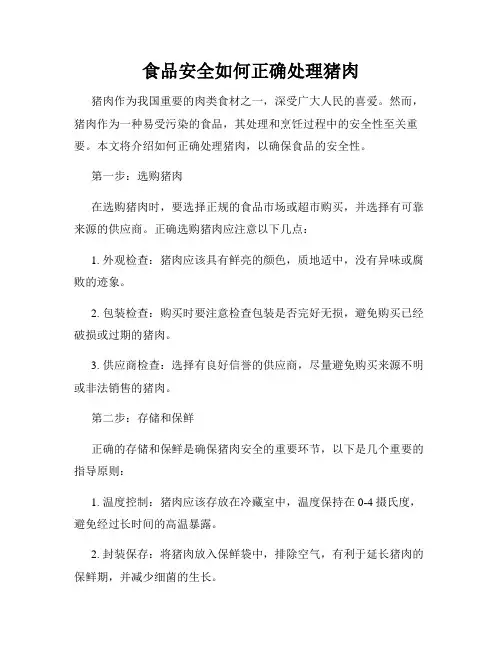 食品安全如何正确处理猪肉

猪肉作为我国重要的肉类食材之一，深受广大人民的喜爱。然而，猪肉作为一种易受污染的食品，其处理和烹饪过程中的安全性至关重要。本文将介绍如何正确处理猪肉，以确保食品的安全性。

第一步：选购猪肉

在选购猪肉时，要选择正规的食品市场或超市购买，并选择有可靠来源的供应商。正确选购猪肉应注意以下几点：

1. 外观检查：猪肉应该具有鲜亮的颜色，质地适中，没有异味或腐败的迹象。

2. 包装检查：购买时要注意检查包装是否完好无损，避免购买已经破损或过期的猪肉。

3. 供应商检查：选择有良好信誉的供应商，尽量避免购买来源不明或非法销售的猪肉。

第二步：存储和保鲜

正确的存储和保鲜是确保猪肉安全的重要环节，以下是几个重要的指导原则：

1. 温度控制：猪肉应该存放在冷藏室中，温度保持在 0-4 摄氏度，避免经过长时间的高温暴露。

2. 封装保存：将猪肉放入保鲜袋中，排除空气，有利于延长猪肉的保鲜期，并减少细菌的生长。